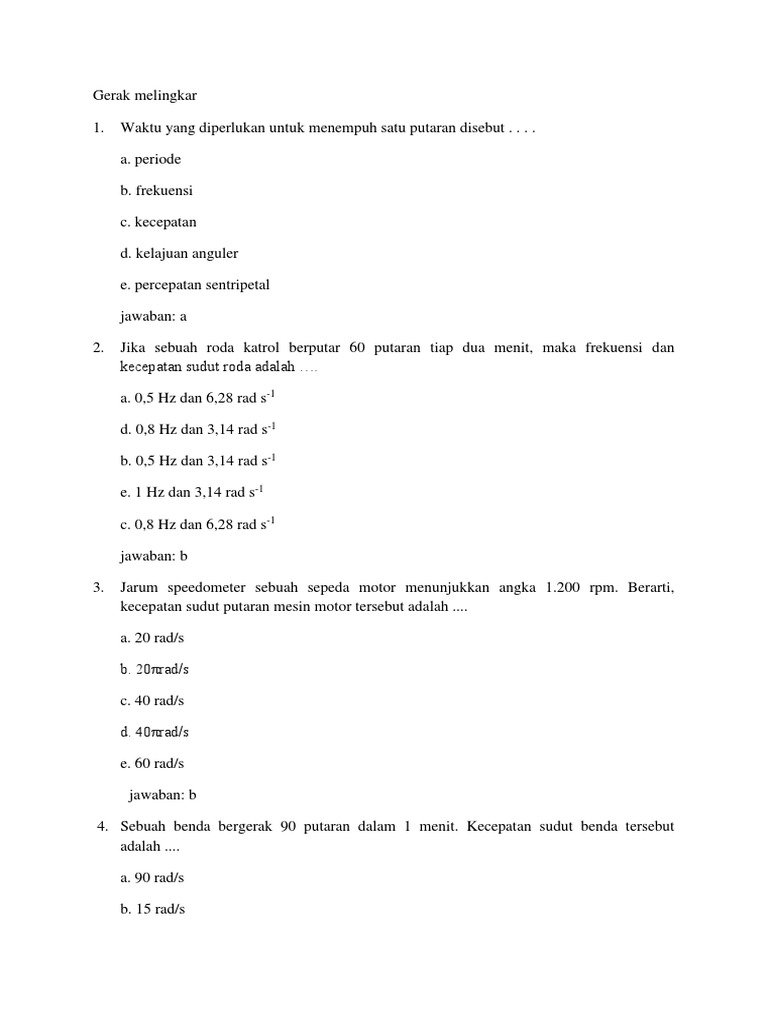 Gerak melingkar

1. Waktu yang diperlukan untuk menempuh satu putaran disebut . . . .

a. periode

b. frekuensi

c. kecepatan

d. kelajuan anguler

e. percepatan sentripetal

jawaban: a

2. Jika sebuah roda katrol berputar 60 putaran tiap dua menit, maka frekuensi dan kecepatan sudut roda adalah ….

a. 0,5 Hz dan 6,28 rad $s^{-1}$

d. 0,8 Hz dan 3,14 rad $s^{-1}$

b. 0,5 Hz dan 3,14 rad $s^{-1}$

e. 1 Hz dan 3,14 rad $s^{-1}$

c. 0,8 Hz dan 6,28 rad $s^{-1}$

jawaban: b

3. Jarum speedometer sebuah sepeda motor menunjukkan angka 1.200 rpm. Berarti, kecepatan sudut putaran mesin motor tersebut adalah ....

a. 20 rad/s

b. $20\pi$rad/s

c. 40 rad/s

d. $40\pi$rad/s

e. 60 rad/s

jawaban: b

4. Sebuah benda bergerak 90 putaran dalam 1 menit. Kecepatan sudut benda tersebut adalah ....

a. 90 rad/s

b. 15 rad/s